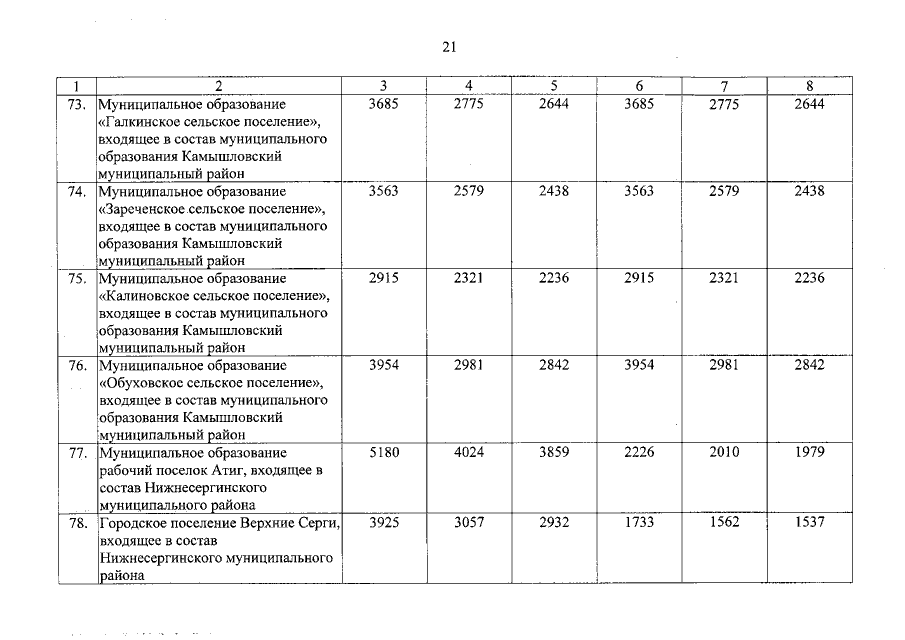 21

| 1 | 2 | 3 | 4 | 5 | 6 | 7 | 8 |
|---|---|---|---|---|---|---|---|
| 73. | Муниципальное образование «Галкинское сельское поселение», входящее в состав муниципального образования Камышловский муниципальный район | 3685 | 2775 | 2644 | 3685 | 2775 | 2644 |
| 74. | Муниципальное образование «Зареченское сельское поселение», входящее в состав муниципального образования Камышловский муниципальный район | 3563 | 2579 | 2438 | 3563 | 2579 | 2438 |
| 75. | Муниципальное образование «Калиновское сельское поселение», входящее в состав муниципального образования Камышловский муниципальный район | 2915 | 2321 | 2236 | 2915 | 2321 | 2236 |
| 76. | Муниципальное образование «Обуховское сельское поселение», входящее в состав муниципального образования Камышловский муниципальный район | 3954 | 2981 | 2842 | 3954 | 2981 | 2842 |
| 77. | Муниципальное образование рабочий поселок Атиг, входящее в состав Нижнесергинского муниципального района | 5180 | 4024 | 3859 | 2226 | 2010 | 1979 |
| 78. | Городское поселение Верхние Серги, входящее в состав Нижнесергинского муниципального района | 3925 | 3057 | 2932 | 1733 | 1562 | 1537 |